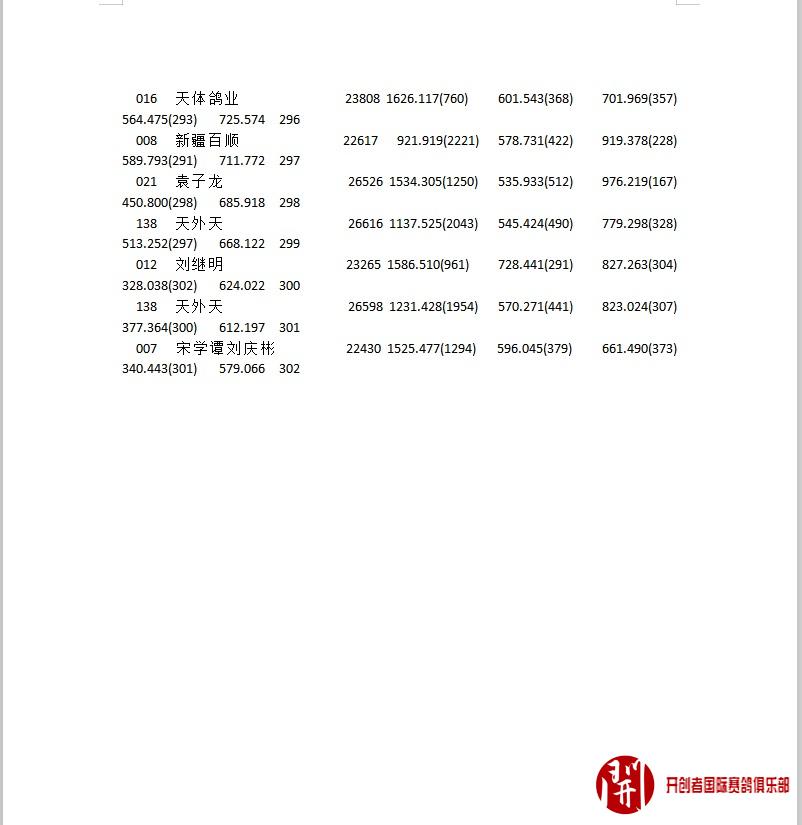 016 天体鸽业 23808 1626.117(760) 601.543(368) 701.969(357) 564.475(293) 725.574 296

008 新疆百顺 22617 921.919(2221) 578.731(422) 919.378(228) 589.793(291) 711.772 297

021 袁子龙 26526 1534.305(1250) 535.933(512) 976.219(167) 450.800(298) 685.918 298

138 天外天 26616 1137.525(2043) 545.424(490) 779.298(328) 513.252(297) 668.122 299

012 刘继明 23265 1586.510(961) 728.441(291) 827.263(304) 328.038(302) 624.022 300

138 天外天 26598 1231.428(1954) 570.271(441) 823.024(307) 377.364(300) 612.197 301

007 宋学谭刘庆彬 22430 1525.477(1294) 596.045(379) 661.490(373) 340.443(301) 579.066 302

開

开创者国际赛鸽俱乐部